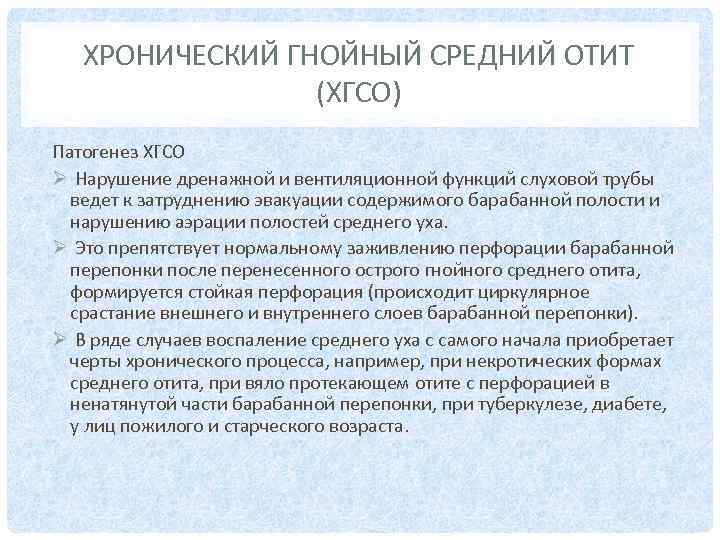 ХРОНИЧЕСКИЙ ГНОЙНЫЙ СРЕДНИЙ ОТИТ (ХГСО)

Патогенез ХГСО

➢ Нарушение дренажной и вентиляционной функций слуховой трубы ведет к затруднению эвакуации содержимого барабанной полости и нарушению аэрации полостей среднего уха.

➢ Это препятствует нормальному заживлению перфорации барабанной перепонки после перенесенного острого гнойного среднего отита, формируется стойкая перфорация (происходит циркулярное срастание внешнего и внутреннего слоев барабанной перепонки).

➢ В ряде случаев воспаление среднего уха с самого начала приобретает черты хронического процесса, например, при некротических формах среднего отита, при вяло протекающем отите с перфорацией в ненатянутой части барабанной перепонки, при туберкулезе, диабете, у лиц пожилого и старческого возраста.